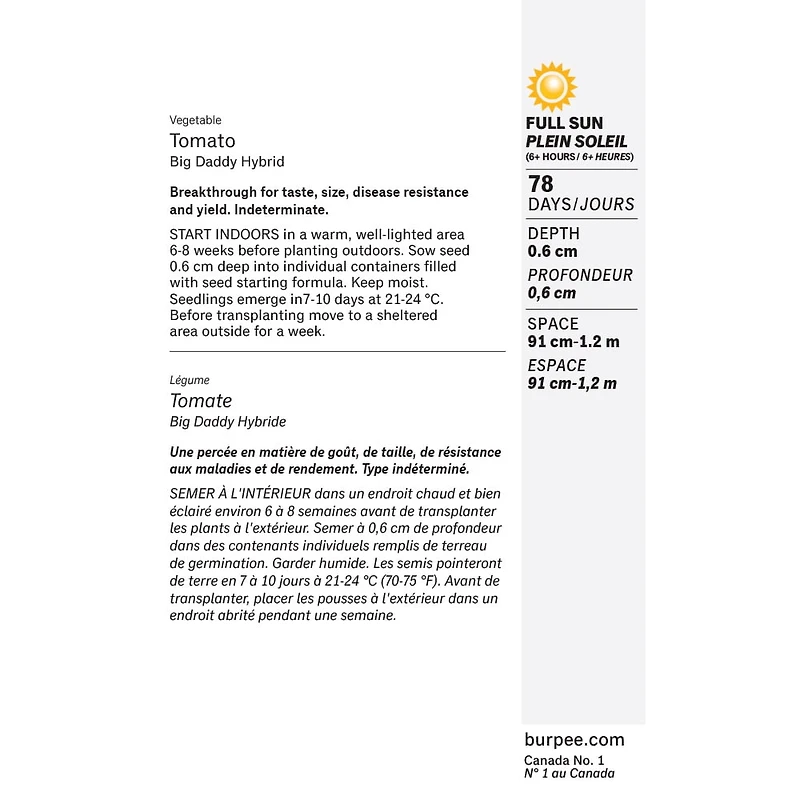 Vegetable
Tomato
Big Daddy Hybrid

Breakthrough for taste, size, disease resistance and yield. Indeterminate.

START INDOORS in a warm, well-lighted area 6-8 weeks before planting outdoors. Sow seed 0.6 cm deep into individual containers filled with seed starting formula. Keep moist. Seedlings emerge in7-10 days at 21-24 °C. Before transplanting move to a sheltered area outside for a week.

Légume
Tomate
Big Daddy Hybride

Une percée en matière de goût, de taille, de résistance aux maladies et de rendement. Type indéterminé.

SEMER À L'INTÉRIEUR dans un endroit chaud et bien éclairé environ 6 à 8 semaines avant de transplanter les plants à l'extérieur. Semer à 0,6 cm de profondeur dans des contenants individuels remplis de terreau de germination. Garder humide. Les semis pointeront de terre en 7 à 10 jours à 21-24 °C (70-75 °F). Avant de transplanter, placer les pousses à l'extérieur dans un endroit abrité pendant une semaine.

FULL SUN
PLEIN SOLEIL
(6+ HOURS / 6+ HEURES)

78
DAYS/JOURS

DEPTH
0.6 cm
PROFONDEUR
0,6 cm

SPACE
91 cm-1.2 m
ESPACE
91 cm-1,2 m

burpee.com
Canada No. 1
N° 1 au Canada